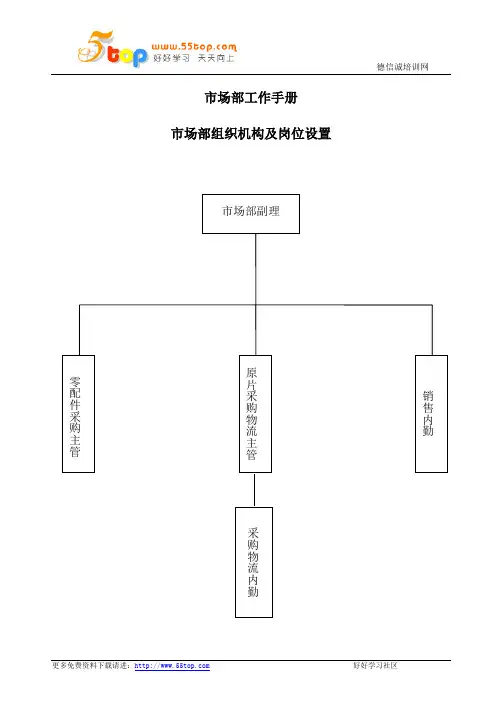 55top www.55top.com 好好学习 天天向上

德信诚培训网

市场部工作手册

市场部组织机构及岗位设置

市场部副理

零配件采购主管

原片采购物流主管

销售内勤

采购物流内勤

更多免费资料下载请进：http://www.55top.com

好好学习社区